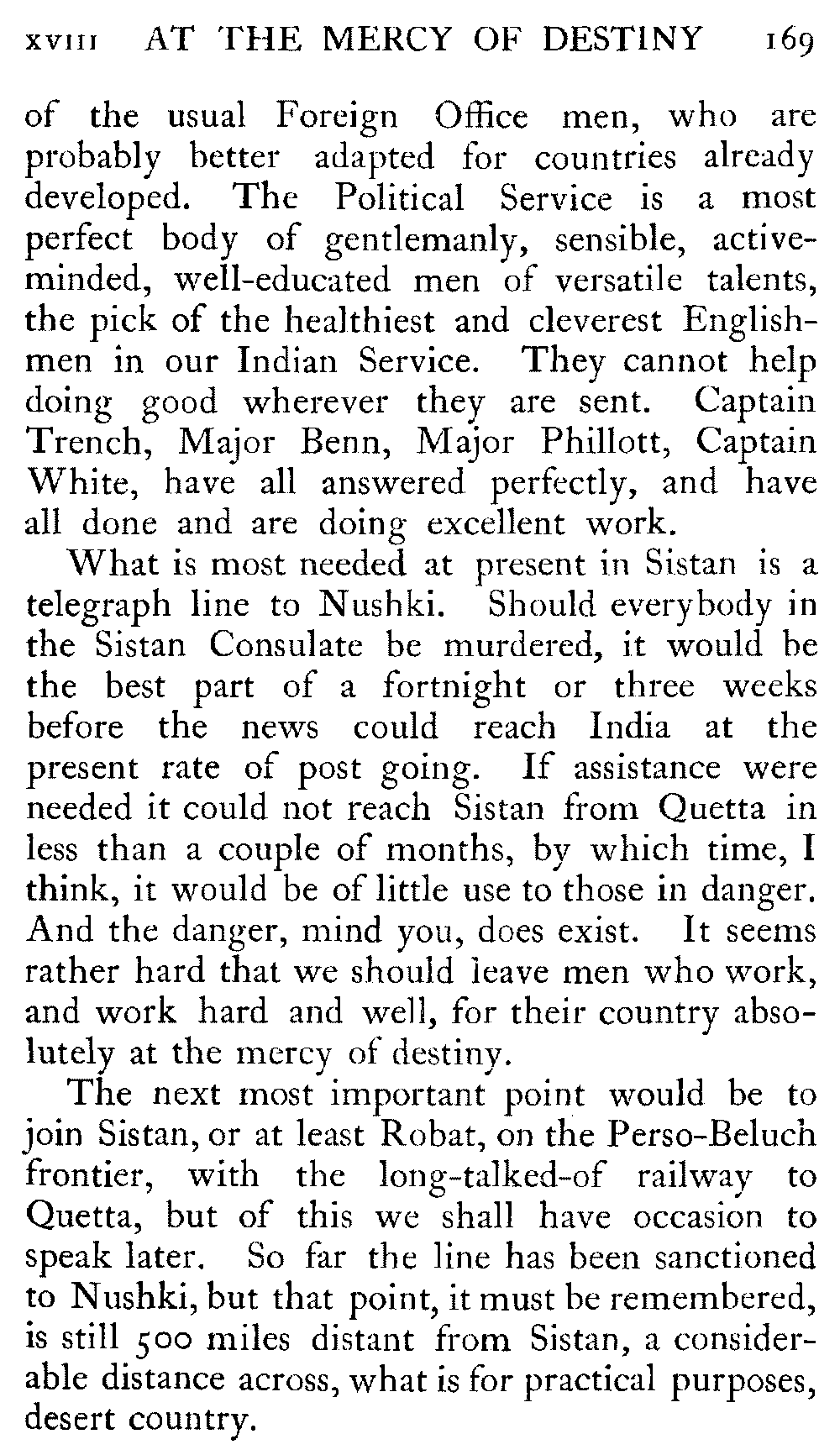 XVIII AT THE MERCY OF DESTINY 169

of the usual Foreign Office men, who are probably better adapted for countries already developed. The Political Service is a most perfect body of gentlemanly, sensible, active-minded, well-educated men of versatile talents, the pick of the healthiest and cleverest Englishmen in our Indian Service. They cannot help doing good wherever they are sent. Captain Trench, Major Benn, Major Phillott, Captain White, have all answered perfectly, and have all done and are doing excellent work.

What is most needed at present in Sistan is a telegraph line to Nushki. Should everybody in the Sistan Consulate be murdered, it would be the best part of a fortnight or three weeks before the news could reach India at the present rate of post going. If assistance were needed it could not reach Sistan from Quetta in less than a couple of months, by which time, I think, it would be of little use to those in danger. And the danger, mind you, does exist. It seems rather hard that we should leave men who work, and work hard and well, for their country absolutely at the mercy of destiny.

The next most important point would be to join Sistan, or at least Robat, on the Perso-Beluch frontier, with the long-talked-of railway to Quetta, but of this we shall have occasion to speak later. So far the line has been sanctioned to Nushki, but that point, it must be remembered, is still 500 miles distant from Sistan, a considerable distance across, what is for practical purposes, desert country.